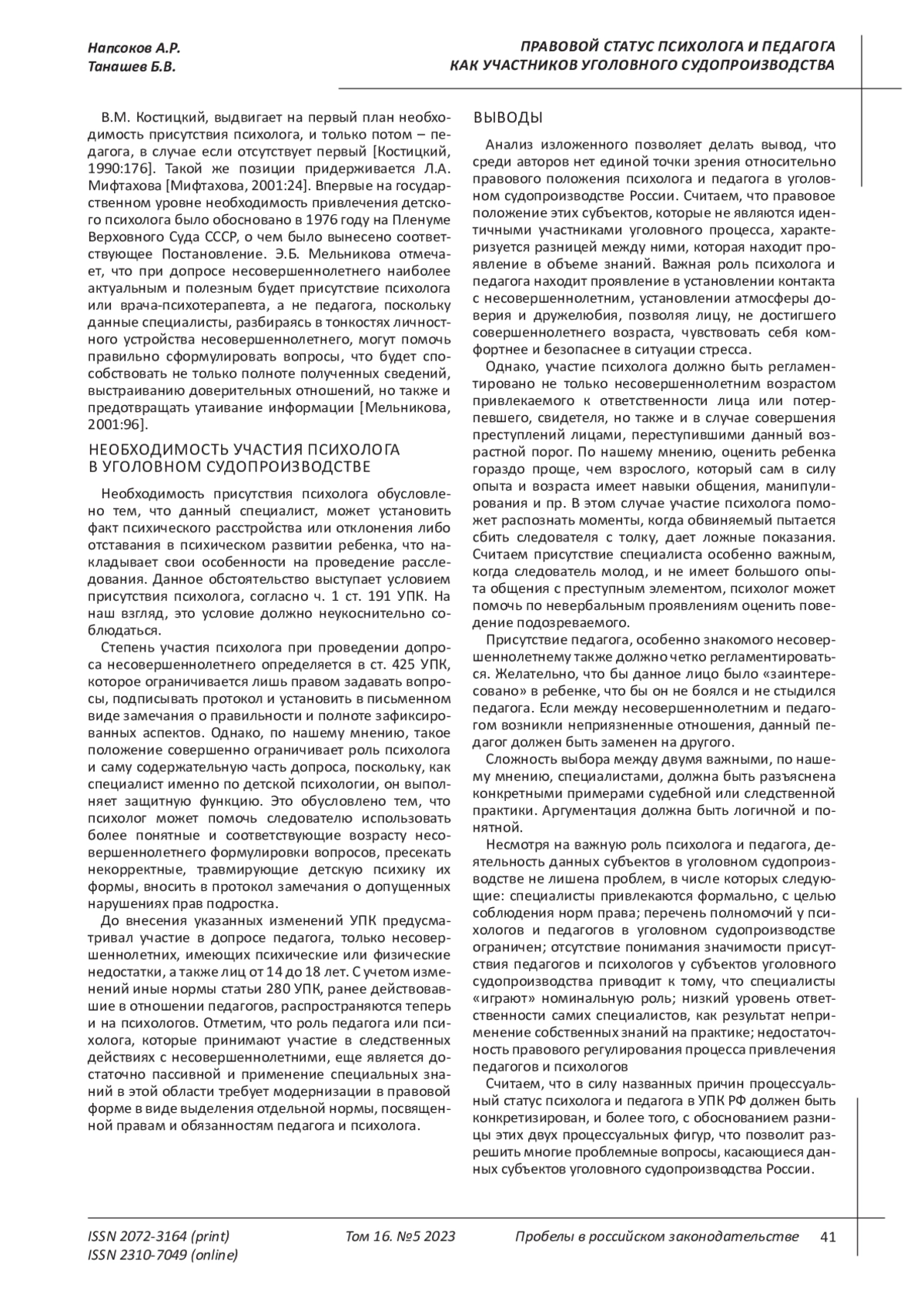 Напсоков А.Р.
Танашев Б.В.

ПРАВОВОЙ СТАТУС ПСИХОЛОГА И ПЕДАГОГА КАК УЧАСТНИКОВ УГОЛОВНОГО СУДОПРОИЗВОДСТВА

В.М. Костицкий, выдвигает на первый план необходимость присутствия психолога, и только потом – педагога, в случае если отсутствует первый [Костицкий, 1990:176]. Такой же позиции придерживается Л.А. Мифтахова [Мифтахова, 2001:24]. Впервые на государственном уровне необходимость привлечения детского психолога было обосновано в 1976 году на Пленуме Верховного Суда СССР, о чем было вынесено соответствующее Постановление. Э.Б. Мельникова отмечает, что при допросе несовершеннолетнего наиболее актуальным и полезным будет присутствие психолога или врача-психотерапевта, а не педагога, поскольку данные специалисты, разбираясь в тонкостях личностного устройства несовершеннолетнего, могут помочь правильно сформулировать вопросы, что будет способствовать не только полноте полученных сведений, выстраиванию доверительных отношений, но также и предотвращать утаивание информации [Мельникова, 2001:96].

НЕОБХОДИМОСТЬ УЧАСТИЯ ПСИХОЛОГА В УГОЛОВНОМ СУДОПРОИЗВОДСТВЕ

Необходимость присутствия психолога обусловлено тем, что данный специалист, может установить факт психического расстройства или отклонения либо отставания в психическом развитии ребенка, что накладывает свои особенности на проведение расследования. Данное обстоятельство выступает условием присутствия психолога, согласно ч. 1 ст. 191 УПК. На наш взгляд, это условие должно неукоснительно соблюдаться.

Степень участия психолога при проведении допроса несовершеннолетнего определяется в ст. 425 УПК, которое ограничивается лишь правом задавать вопросы, подписывать протокол и установить в письменном виде замечания о правильности и полноте зафиксированных аспектов. Однако, по нашему мнению, такое положение совершенно ограничивает роль психолога и саму содержательную часть допроса, поскольку, как специалист именно по детской психологии, он выполняет защитную функцию. Это обусловлено тем, что психолог может помочь следователю использовать более понятные и соответствующие возрасту несовершеннолетнего формулировки вопросов, пресекать некорректные, травмирующие детскую психику их формы, вносить в протокол замечания о допущенных нарушениях прав подростка.

До внесения указанных изменений УПК предусматривал участие в допросе педагога, только несовершеннолетних, имеющих психические или физические недостатки, а также лиц от 14 до 18 лет. С учетом изменений иные нормы статьи 280 УПК, ранее действовавшие в отношении педагогов, распространяются теперь и на психологов. Отметим, что роль педагога или психолога, которые принимают участие в следственных действиях с несовершеннолетними, еще является достаточно пассивной и применение специальных знаний в этой области требует модернизации в правовой форме в виде выделения отдельной нормы, посвященной правам и обязанностям педагога и психолога.

ВЫВОДЫ

Анализ изложенного позволяет делать вывод, что среди авторов нет единой точки зрения относительно правового положения психолога и педагога в уголовном судопроизводстве России. Считаем, что правовое положение этих субъектов, которые не являются идентичными участниками уголовного процесса, характеризуется разницей между ними, которая находит проявление в объеме знаний. Важная роль психолога и педагога находит проявление в установлении контакта с несовершеннолетним, установлении атмосферы доверия и дружелюбия, позволяя лицу, не достигшего совершеннолетнего возраста, чувствовать себя комфортнее и безопаснее в ситуации стресса.

Однако, участие психолога должно быть регламентировано не только несовершеннолетним возрастом привлекаемого к ответственности лица или потерпевшего, свидетеля, но также и в случае совершения преступлений лицами, переступившими данный возрастной порог. По нашему мнению, оценить ребенка гораздо проще, чем взрослого, который сам в силу опыта и возраста имеет навыки общения, манипулирования и пр. В этом случае участие психолога поможет распознать моменты, когда обвиняемый пытается сбить следователя с толку, дает ложные показания. Считаем присутствие специалиста особенно важным, когда следователь молод, и не имеет большого опыта общения с преступным элементом, психолог может помочь по невербальным проявлениям оценить поведение подозреваемого.

Присутствие педагога, особенно знакомого несовершеннолетнему также должно четко регламентироваться. Желательно, что бы данное лицо было «заинтересовано» в ребенке, что бы он не боялся и не стыдился педагога. Если между несовершеннолетним и педагогом возникли неприязненные отношения, данный педагог должен быть заменен на другого.

Сложность выбора между двумя важными, по нашему мнению, специалистами, должна быть разъяснена конкретными примерами судебной или следственной практики. Аргументация должна быть логичной и понятной.

Несмотря на важную роль психолога и педагога, деятельность данных субъектов в уголовном судопроизводстве не лишена проблем, в числе которых следующие: специалисты привлекаются формально, с целью соблюдения норм права; перечень полномочий у психологов и педагогов в уголовном судопроизводстве ограничен; отсутствие понимания значимости присутствия педагогов и психологов у субъектов уголовного судопроизводства приводит к тому, что специалисты «играют» номинальную роль; низкий уровень ответственности самих специалистов, как результат неприменение собственных знаний на практике; недостаточность правового регулирования процесса привлечения педагогов и психологов

Считаем, что в силу названных причин процессуальный статус психолога и педагога в УПК РФ должен быть конкретизирован, и более того, с обоснованием разницы этих двух процессуальных фигур, что позволит разрешить многие проблемные вопросы, касающиеся данных субъектов уголовного судопроизводства России.

ISSN 2072-3164 (print)
ISSN 2310-7049 (online)
Том 16. №5 2023
Пробелы в российском законодательстве
41